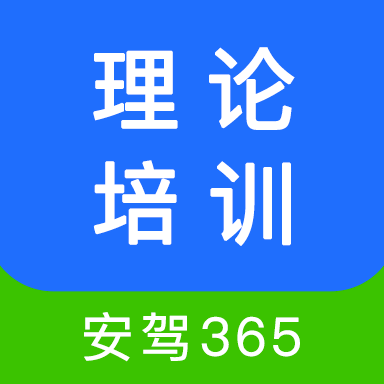 理论
培训

安驾365